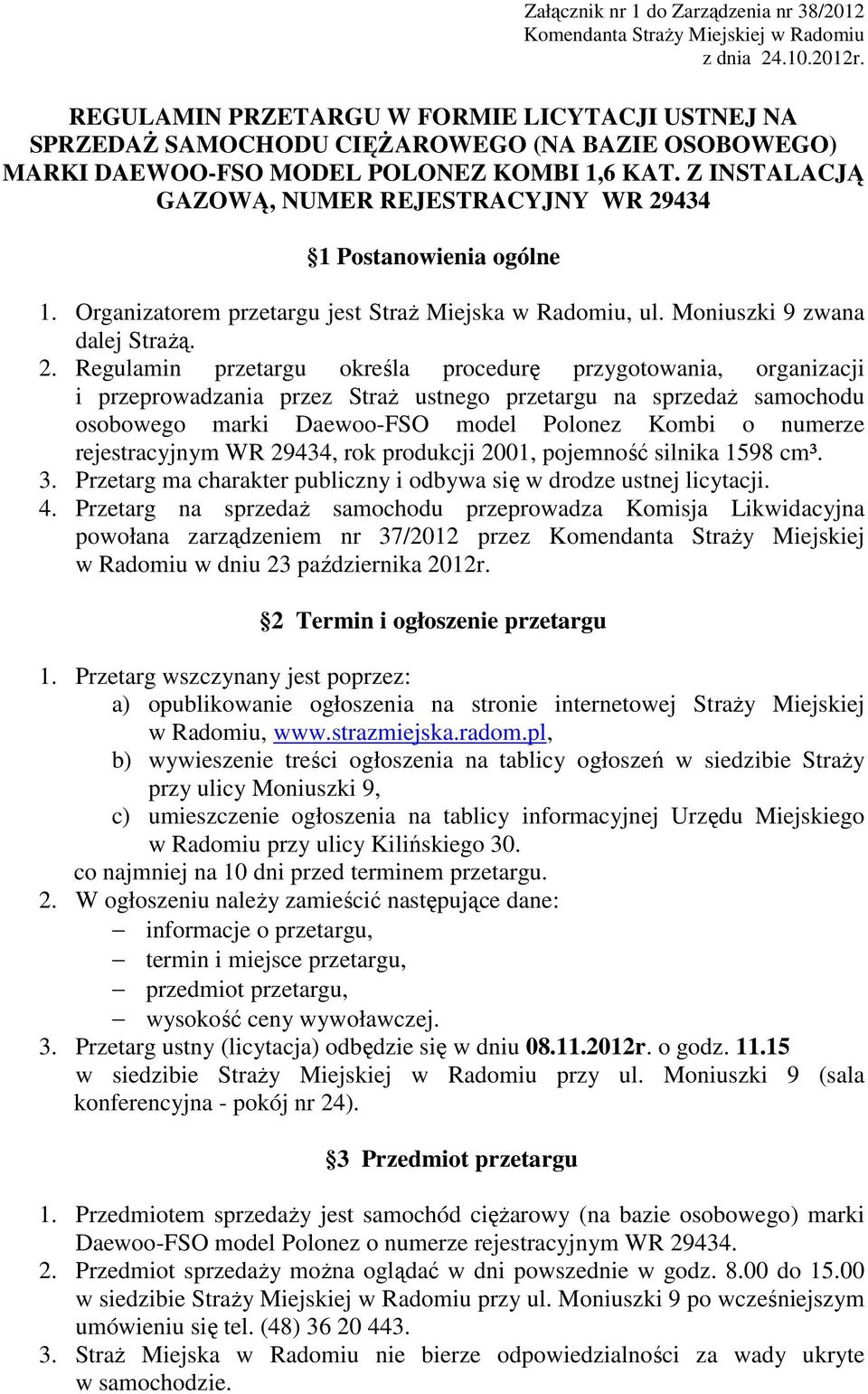 Załącznik nr 1 do Zarządzenia nr 38/2012
Komendanta Straży Miejskiej w Radomiu
z dnia 24.10.2012r.

REGULAMIN PRZETARGU W FORMIE LICYTACJI USTNEJ NA SPRZEDAŻ SAMOCHODU CIĘŻAROWEGO (NA BAZIE OSOBOWEGO) MARKI DAEWOO-FSO MODEL POLONEZ KOMBI 1,6 KAT. Z INSTALACJĄ GAZOWĄ, NUMER REJESTRACYJNY WR 29434

§1 Postanowienia ogólne

1. Organizatorem przetargu jest Straż Miejska w Radomiu, ul. Moniuszki 9 zwana dalej Strażą.
2. Regulamin przetargu określa procedurę przygotowania, organizacji i przeprowadzania przez Straż ustnego przetargu na sprzedaż samochodu osobowego marki Daewoo-FSO model Polonez Kombi o numerze rejestracyjnym WR 29434, rok produkcji 2001, pojemność silnika 1598 cm³.
3. Przetarg ma charakter publiczny i odbywa się w drodze ustnej licytacji.
4. Przetarg na sprzedaż samochodu przeprowadza Komisja Likwidacyjna powołana zarządzeniem nr 37/2012 przez Komendanta Straży Miejskiej w Radomiu w dniu 23 października 2012r.

§2 Termin i ogłoszenie przetargu

1. Przetarg wszczynany jest poprzez:
a) opublikowanie ogłoszenia na stronie internetowej Straży Miejskiej w Radomiu, www.strazmiejska.radom.pl,
b) wywieszenie treści ogłoszenia na tablicy ogłoszeń w siedzibie Straży przy ulicy Moniuszki 9,
c) umieszczenie ogłoszenia na tablicy informacyjnej Urzędu Miejskiego w Radomiu przy ulicy Kilińskiego 30.
co najmniej na 10 dni przed terminem przetargu.
2. W ogłoszeniu należy zamieścić następujące dane:
– informacje o przetargu,
– termin i miejsce przetargu,
– przedmiot przetargu,
– wysokość ceny wywoławczej.
3. Przetarg ustny (licytacja) odbędzie się w dniu 08.11.2012r. o godz. 11.15 w siedzibie Straży Miejskiej w Radomiu przy ul. Moniuszki 9 (sala konferencyjna - pokój nr 24).

§3 Przedmiot przetargu

1. Przedmiotem sprzedaży jest samochód ciężarowy (na bazie osobowego) marki Daewoo-FSO model Polonez o numerze rejestracyjnym WR 29434.
2. Przedmiot sprzedaży można oglądać w dni powszednie w godz. 8.00 do 15.00 w siedzibie Straży Miejskiej w Radomiu przy ul. Moniuszki 9 po wcześniejszym umówieniu się tel. (48) 36 20 443.
3. Straż Miejska w Radomiu nie bierze odpowiedzialności za wady ukryte w samochodzie.